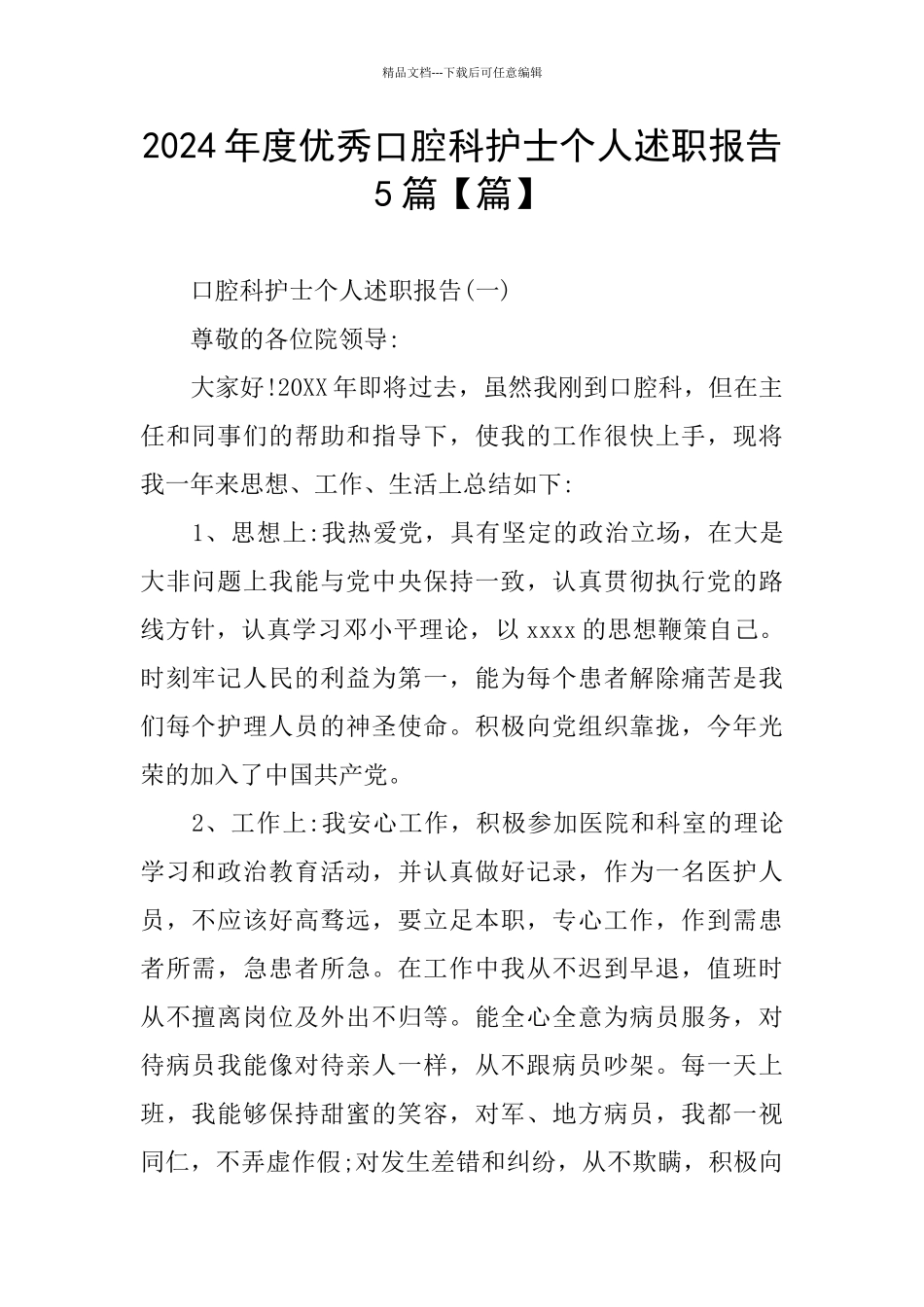 精品文档---下载后可任意编辑

2024年度优秀口腔科护士个人述职报告5篇【篇】

口腔科护士个人述职报告(一)

尊敬的各位院领导:

大家好!20XX年即将过去，虽然我刚到口腔科，但在主任和同事们的帮助和指导下，使我的工作很快上手，现将我一年来思想、工作、生活上总结如下:

1、思想上:我热爱党，具有坚定的政治立场，在大是大非问题上我能与党中央保持一致，认真贯彻执行党的路线方针，认真学习邓小平理论，以xxxx的思想鞭策自己。时刻牢记人民的利益为第一，能为每个患者解除痛苦是我们每个护理人员的神圣使命。积极向党组织靠拢，今年光荣的加入了中国共产党。

2、工作上:我安心工作，积极参加医院和科室的理论学习和政治教育活动，并认真做好记录，作为一名医护人员，不应该好高骛远，要立足本职，专心工作，作到需患者所需，急患者所急。在工作中我从不迟到早退，值班时从不擅离岗位及外出不归等。能全心全意为病员服务，对待病员我能像对待亲人一样，从不跟病员吵架。每一天上班，我能够保持甜蜜的笑容，对军、地方病员，我都一视同仁，不弄虚作假;对发生差错和纠纷，从不欺瞒，积极向